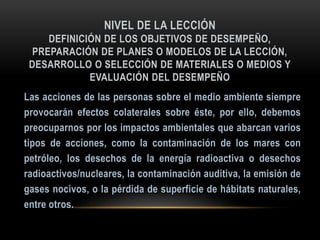 NIVEL DE LA LECCIÓN
DEFINICIÓN DE LOS OBJETIVOS DE DESEMPEÑO, PREPARACIÓN DE PLANES O MODELOS DE LA LECCIÓN, DESARROLLO O SELECCIÓN DE MATERIALES O MEDIOS Y EVALUACIÓN DEL DESEMPEÑO

Las acciones de las personas sobre el medio ambiente siempre provocarán efectos colaterales sobre éste, por ello, debemos preocuparnos por los impactos ambientales que abarcan varios tipos de acciones, como la contaminación de los mares con petróleo, los desechos de la energía radioactiva o desechos radioactivos/nucleares, la contaminación auditiva, la emisión de gases nocivos, o la pérdida de superficie de hábitats naturales, entre otros.